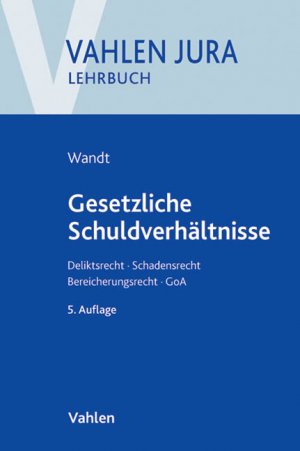 VAHLEN JURA
LEHRBUCH

Wandt

Gesetzliche Schuldverhältnisse

Deliktsrecht · Schadensrecht
Bereicherungsrecht · GoA

5. Auflage

Vahlen